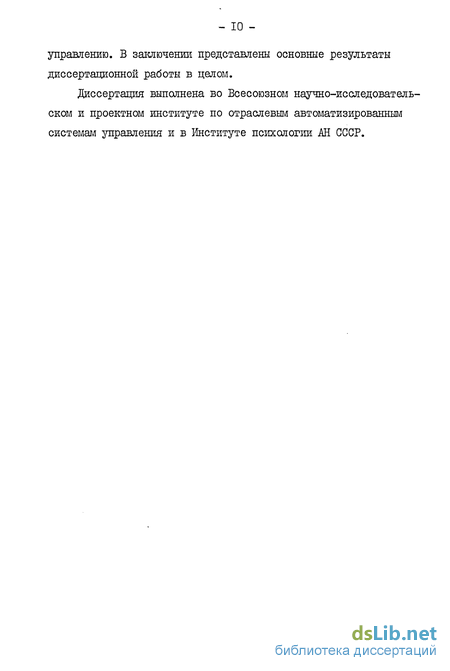 - IO -

управлению. В заключении представлены основные результаты диссертационной работы в целом.

Диссертация выполнена во Всесоюзном научно-исследовательском и проектном институте по отраслевым автоматизированным системам управления и в Институте психологии АН СССР.

dsLib.net
библиотека диссертаций